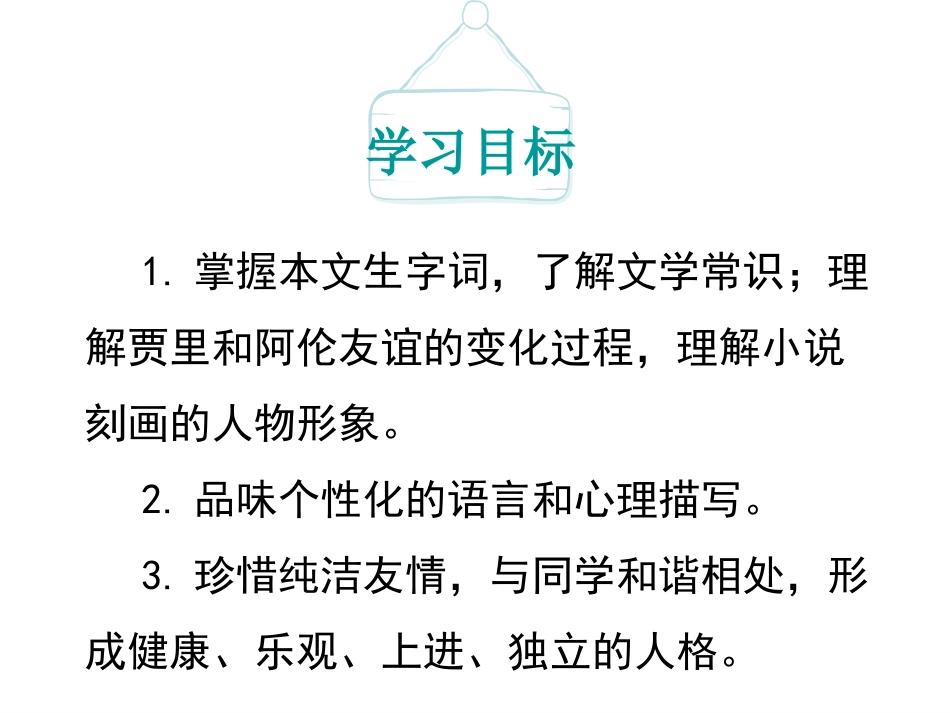 学习目标

1.掌握本文生字词，了解文学常识；理解贾里和阿伦友谊的变化过程，理解小说刻画的人物形象。

2.品味个性化的语言和心理描写。

3.珍惜纯洁友情，与同学和谐相处，形成健康、乐观、上进、独立的人格。